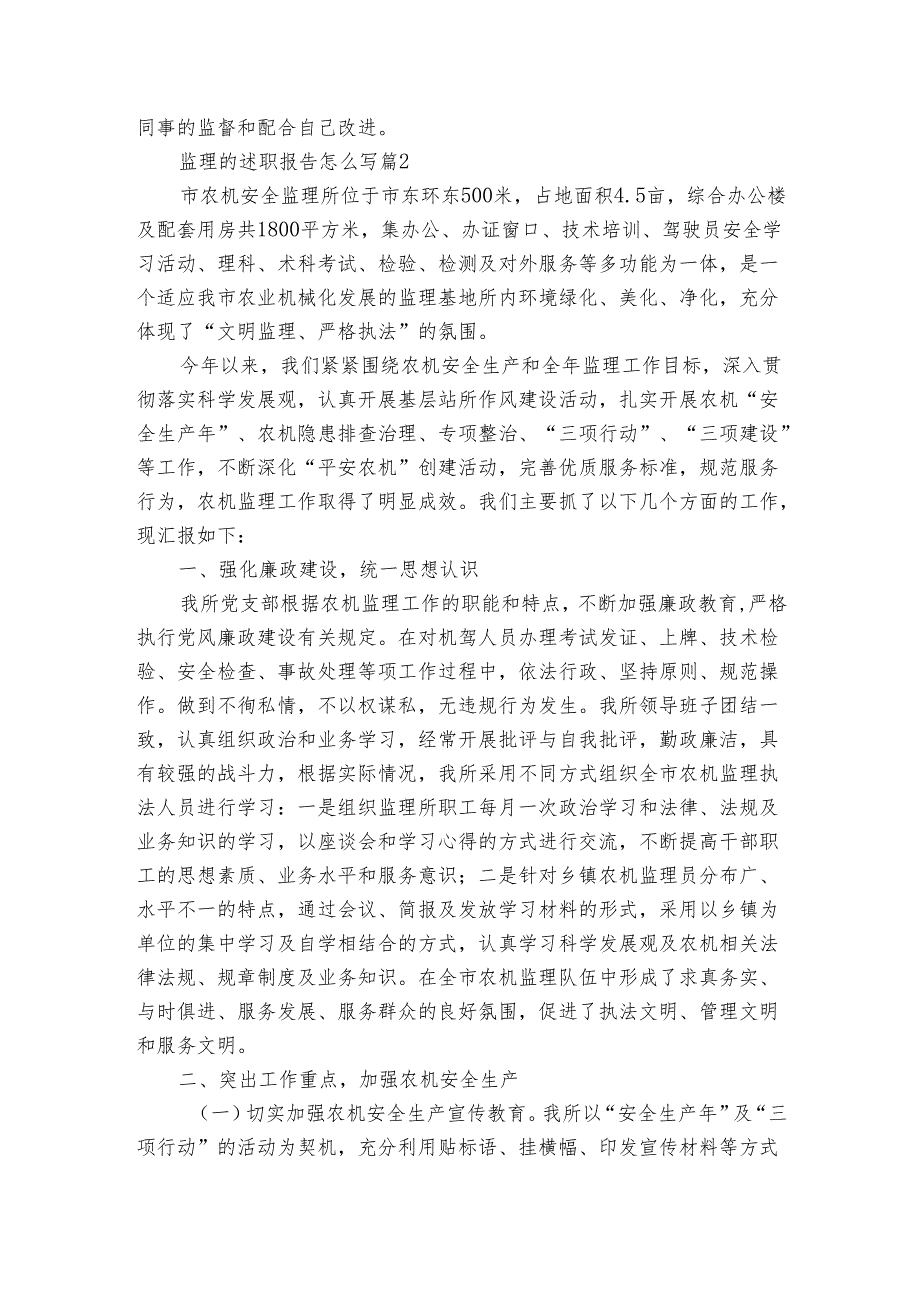 同事的监督和配合自己改进。

监理的述职报告怎么写篇2

市农机安全监理所位于市东环东500米，占地面积4.5亩，综合办公楼及配套用房共1800平方米，集办公、办证窗口、技术培训、驾驶员安全学习活动、理科、术科考试、检验、检测及对外服务等多功能为一体，是一个适应我市农业机械化发展的监理基地所内环境绿化、美化、净化，充分体现了“文明监理、严格执法”的氛围。

今年以来，我们紧紧围绕农机安全生产和全年监理工作目标，深入贯彻落实科学发展观，认真开展基层站所作风建设活动，扎实开展农机“安全生产年”、农机隐患排查治理、专项整治、“三项行动”、“三项建设”等工作，不断深化“平安农机”创建活动，完善优质服务标准，规范服务行为，农机监理工作取得了明显成效。我们主要抓了以下几个方面的工作，现汇报如下：

一、强化廉政建设，统一思想认识

我所党支部根据农机监理工作的职能和特点，不断加强廉政教育，严格执行党风廉政建设有关规定。在对机驾人员办理考试发证、上牌、技术检验、安全检查、事故处理等项工作过程中，依法行政、坚持原则、规范操作。做到不徇私情，不以权谋私，无违规行为发生。我所领导班子团结一致，认真组织政治和业务学习，经常开展批评与自我批评，勤政廉洁，具有较强的战斗力，根据实际情况，我所采用不同方式组织全市农机监理执法人员进行学习：一是组织监理所职工每月一次政治学习和法律、法规及业务知识的学习，以座谈会和学习心得的方式进行交流，不断提高干部职工的思想素质、业务水平和服务意识；二是针对乡镇农机监理员分布广、水平不一的特点，通过会议、简报及发放学习材料的形式，采用以乡镇为单位的集中学习及自学相结合的方式，认真学习科学发展观及农机相关法律法规、规章制度及业务知识。在全市农机监理队伍中形成了求真务实、与时俱进、服务发展、服务群众的良好氛围，促进了执法文明、管理文明和服务文明。

二、突出工作重点，加强农机安全生产

（一）切实加强农机安全生产宣传教育。我所以“安全生产年”及“三项行动”的活动为契机，充分利用贴标语、挂横幅、印发宣传材料等方式